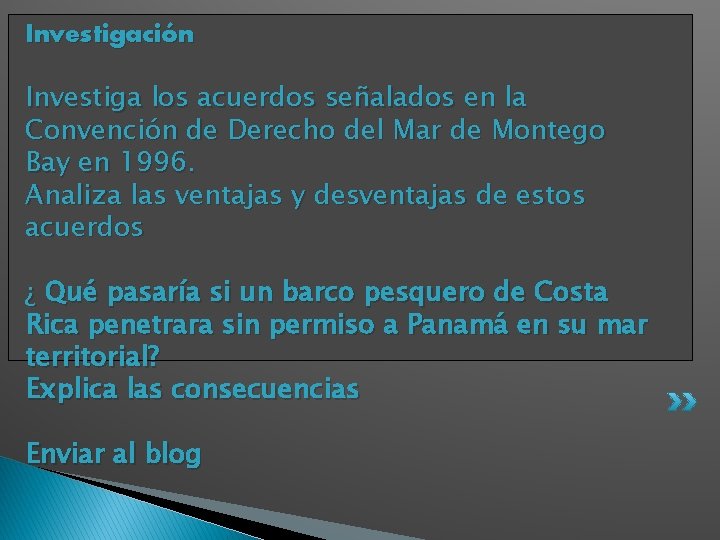 Investigación

Investiga los acuerdos señalados en la Convención de Derecho del Mar de Montego Bay en 1996.
Analiza las ventajas y desventajas de estos acuerdos

¿ Qué pasaría si un barco pesquero de Costa Rica penetrara sin permiso a Panamá en su mar territorial?
Explica las consecuencias

Enviar al blog